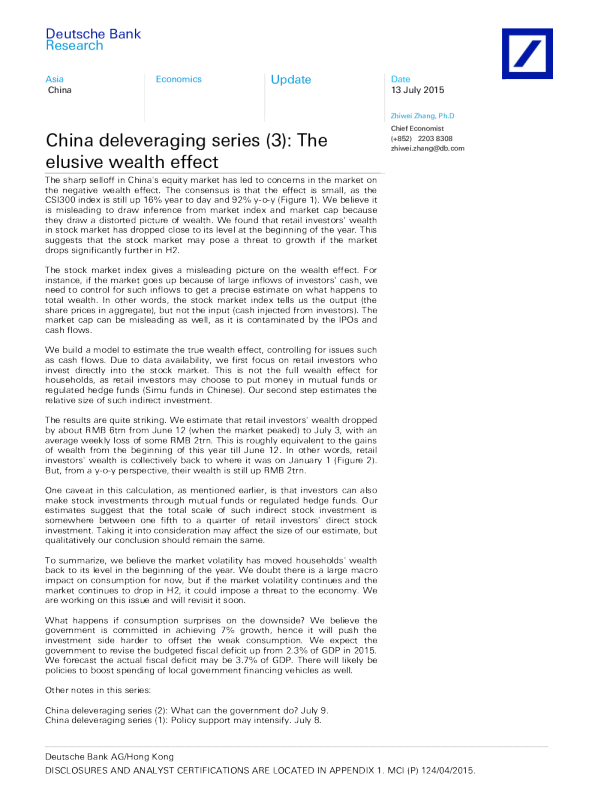 Deutsche Bank
Research

Asia
China

Economics

Update

Date
13 July 2015

Zhiwei Zhang, Ph.D
Chief Economist
(+852) 2203 8308
zhiwei.zhang@db.com

China deleveraging series (3): The elusive wealth effect

The sharp selloff in China's equity market has led to concerns in the market on the negative wealth effect. The consensus is that the effect is small, as the CSI300 index is still up 16% year to day and 92% y-o-y (Figure 1). We believe it is misleading to draw inference from market index and market cap because they draw a distorted picture of wealth. We found that retail investors' wealth in stock market has dropped close to its level at the beginning of the year. This suggests that the stock market may pose a threat to growth if the market drops significantly further in H2.

The stock market index gives a misleading picture on the wealth effect. For instance, if the market goes up because of large inflows of investors' cash, we need to control for such inflows to get a precise estimate on what happens to total wealth. In other words, the stock market index tells us the output (the share prices in aggregate), but not the input (cash injected from investors). The market cap can be misleading as well, as it is contaminated by the IPOs and cash flows.

We build a model to estimate the true wealth effect, controlling for issues such as cash flows. Due to data availability, we first focus on retail investors who invest directly into the stock market. This is not the full wealth effect for households, as retail investors may choose to put money in mutual funds or regulated hedge funds (Simu funds in Chinese). Our second step estimates the relative size of such indirect investment.

The results are quite striking. We estimate that retail investors' wealth dropped by about RMB 6trn from June 12 (when the market peaked) to July 3, with an average weekly loss of some RMB 2trn. This is roughly equivalent to the gains of wealth from the beginning of this year till June 12. In other words, retail investors' wealth is collectively back to where it was on January 1 (Figure 2). But, from a y-o-y perspective, their wealth is still up RMB 2trn.

One caveat in this calculation, as mentioned earlier, is that investors can also make stock investments through mutual funds or regulated hedge funds. Our estimates suggest that the total scale of such indirect stock investment is somewhere between one fifth to a quarter of retail investors' direct stock investment. Taking it into consideration may affect the size of our estimate, but qualitatively our conclusion should remain the same.

To summarize, we believe the market volatility has moved households' wealth back to its level in the beginning of the year. We doubt there is a large macro impact on consumption for now, but if the market volatility continues and the market continues to drop in H2, it could impose a threat to the economy. We are working on this issue and will revisit it soon.

What happens if consumption surprises on the downside? We believe the government is committed in achieving 7% growth, hence it will push the investment side harder to offset the weak consumption. We expect the government to revise the budgeted fiscal deficit up from 2.3% of GDP in 2015. We forecast the actual fiscal deficit may be 3.7% of GDP. There will likely be policies to boost spending of local government financing vehicles as well.

Other notes in this series:

China deleveraging series (2): What can the government do? July 9.
China deleveraging series (1): Policy support may intensify. July 8.

Deutsche Bank AG/Hong Kong
DISCLOSURES AND ANALYST CERTIFICATIONS ARE LOCATED IN APPENDIX 1. MCI (P) 124/04/2015.